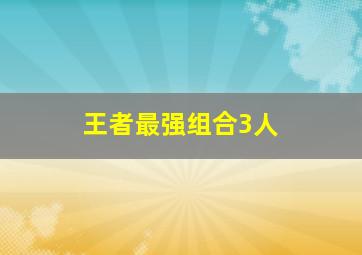 王者最强组合3人